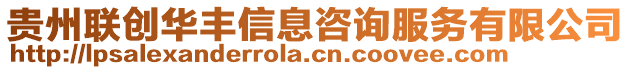 贵州联创华丰信息咨询服务有限公司
http://lpsalexanderrola.cn.coovee.com